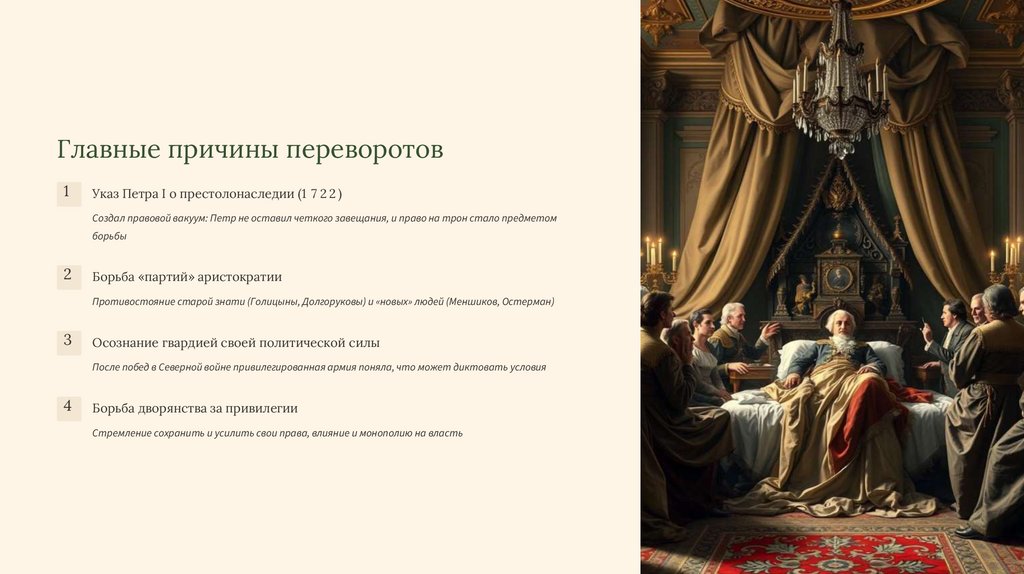 Главные причины переворотов

1

Указ Петра I о престолонаследии (1 7 2 2 )

Создал правовой вакуум: Петр не оставил четкого завещания, и право на трон стало предметом борьбы

2

Борьба «партий» аристократии

Противостояние старой знати (Голицыны, Долгоруковы) и «новых» людей (Меншиков, Остерман)

3

Осознание гвардией своей политической силы

После побед в Северной войне привилегированная армия поняла, что может диктовать условия

4

Борьба дворянства за привилегии

Стремление сохранить и усилить свои права, влияние и монополию на власть